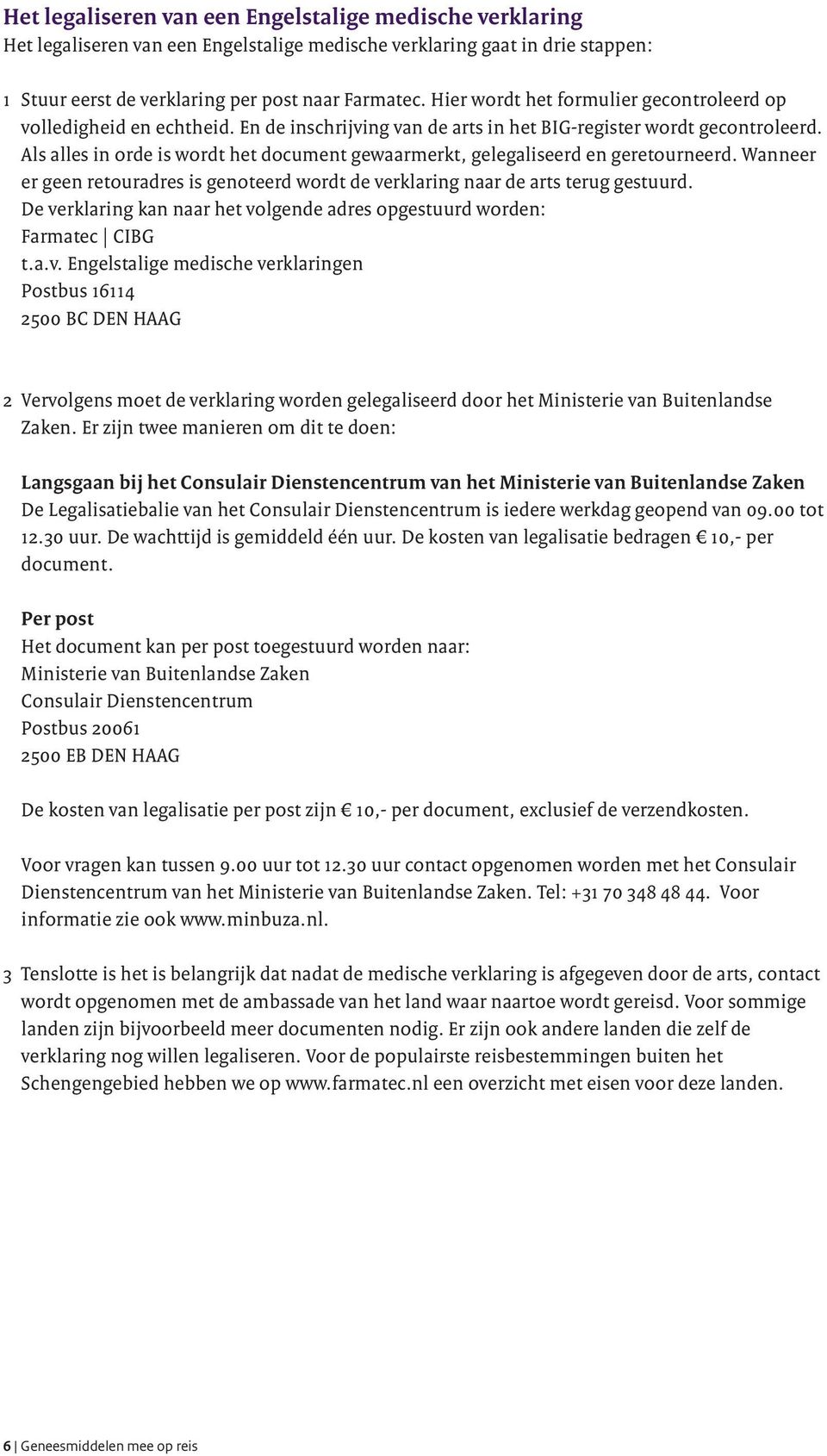 Het legaliseren van een Engelstalige medische verklaring
Het legaliseren van een Engelstalige medische verklaring gaat in drie stappen:

1 Stuur eerst de verklaring per post naar Farmatec. Hier wordt het formulier gecontroleerd op volledigheid en echtheid. En de inschrijving van de arts in het BIG-register wordt gecontroleerd. Als alles in orde is wordt het document gewaarmerkt, gelegaliseerd en geretourneerd. Wanneer er geen retouradres is genoteerd wordt de verklaring naar de arts terug gestuurd.
De verklaring kan naar het volgende adres opgestuurd worden:
Farmatec | CIBG
t.a.v. Engelstalige medische verklaringen
Postbus 16114
2500 BC DEN HAAG

2 Vervolgens moet de verklaring worden gelegaliseerd door het Ministerie van Buitenlandse Zaken. Er zijn twee manieren om dit te doen:

Langsgaan bij het Consulair Dienstencentrum van het Ministerie van Buitenlandse Zaken
De Legalisatiebalie van het Consulair Dienstencentrum is iedere werkdag geopend van 09.00 tot 12.30 uur. De wachttijd is gemiddeld één uur. De kosten van legalisatie bedragen € 10,- per document.

Per post
Het document kan per post toegestuurd worden naar:
Ministerie van Buitenlandse Zaken
Consulair Dienstencentrum
Postbus 20061
2500 EB DEN HAAG

De kosten van legalisatie per post zijn € 10,- per document, exclusief de verzendkosten.

Voor vragen kan tussen 9.00 uur tot 12.30 uur contact opgenomen worden met het Consulair Dienstencentrum van het Ministerie van Buitenlandse Zaken. Tel: +31 70 348 48 44. Voor informatie zie ook www.minbuza.nl.

3 Tenslotte is het is belangrijk dat nadat de medische verklaring is afgegeven door de arts, contact wordt opgenomen met de ambassade van het land waar naartoe wordt gereisd. Voor sommige landen zijn bijvoorbeeld meer documenten nodig. Er zijn ook andere landen die zelf de verklaring nog willen legaliseren. Voor de populairste reisbestemmingen buiten het Schengengebied hebben we op www.farmatec.nl een overzicht met eisen voor deze landen.

6 | Geneesmiddelen mee op reis